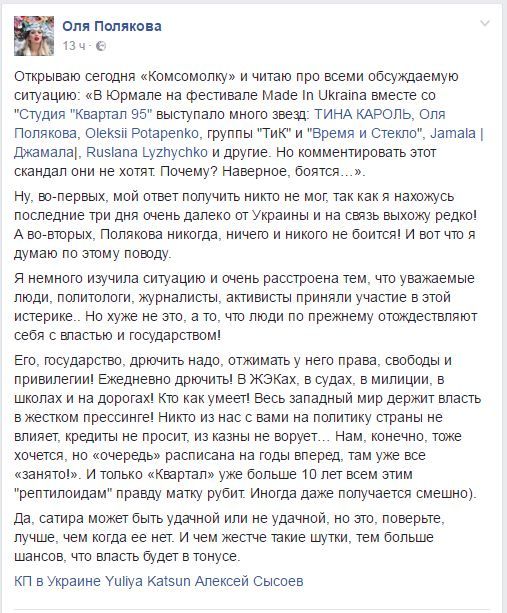 Оля Полякова
13 ч ·

Открываю сегодня «Комсомолку» и читаю про всеми обсуждаемую ситуацию: «В Юрмале на фестивале Made In Ukraina вместе со "Студия "Квартал 95" выступало много звезд: ТИНА КАРОЛЬ, Оля Полякова, Oleksii Potapenko, группы "ТиК" и "Время и Стекло", Jamala | Джамала|, Ruslana Lyzhychko и другие. Но комментировать этот скандал они не хотят. Почему? Наверное, боятся…».

Ну, во-первых, мой ответ получить никто не мог, так как я нахожусь последние три дня очень далеко от Украины и на связь выхожу редко! А во-вторых, Полякова никогда, ничего и никого не боится! И вот что я думаю по этому поводу.

Я немного изучила ситуацию и очень расстроена тем, что уважаемые люди, политологи, журналисты, активисты приняли участие в этой истерике.. Но хуже не это, а то, что люди по прежнему отождествляют себя с властью и государством!

Его, государство, дрючить надо, отжимать у него права, свободы и привилегии! Ежедневно дрючить! В ЖЭКах, в судах, в милиции, в школах и на дорогах! Кто как умеет! Весь западный мир держит власть в жестком прессинге! Никто из нас с вами на политику страны не влияет, кредиты не просит, из казны не ворует… Нам, конечно, тоже хочется, но «очередь» расписана на годы вперед, там уже все «занято!». И только «Квартал» уже больше 10 лет всем этим "рептилоидам" правду матку рубит. Иногда даже получается смешно).

Да, сатира может быть удачной или не удачной, но это, поверьте, лучше, чем когда ее нет. И чем жестче такие шутки, тем больше шансов, что власть будет в тонусе.

КП в Украине Yuliya Katsun Алексей Сысоев